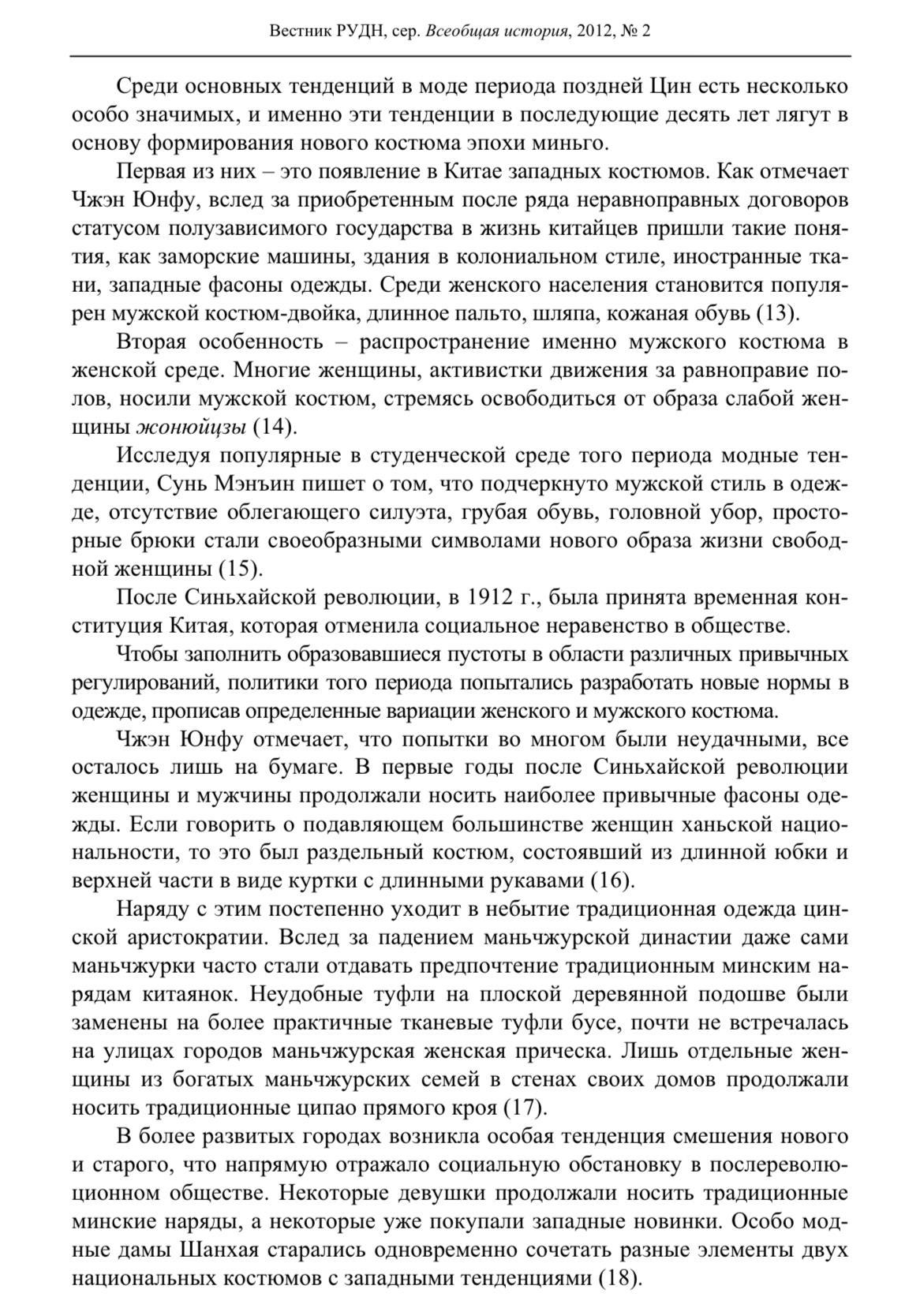 Вестник РУДН, сер. Всеобщая история, 2012, № 2

Среди основных тенденций в моде периода поздней Цин есть несколько особо значимых, и именно эти тенденции в последующие десять лет лягут в основу формирования нового костюма эпохи миньго.

Первая из них – это появление в Китае западных костюмов. Как отмечает Чжэн Юнфу, вслед за приобретенным после ряда неравноправных договоров статусом полузависимого государства в жизнь китайцев пришли такие понятия, как заморские машины, здания в колониальном стиле, иностранные ткани, западные фасоны одежды. Среди женского населения становится популярен мужской костюм-двойка, длинное пальто, шляпа, кожаная обувь (13).

Вторая особенность – распространение именно мужского костюма в женской среде. Многие женщины, активистки движения за равноправие полов, носили мужской костюм, стремясь освободиться от образа слабой женщины жонюйцзы (14).

Исследуя популярные в студенческой среде того периода модные тенденции, Сунь Мэнъин пишет о том, что подчеркнуто мужской стиль в одежде, отсутствие облегающего силуэта, грубая обувь, головной убор, просторные брюки стали своеобразными символами нового образа жизни свободной женщины (15).

После Синьхайской революции, в 1912 г., была принята временная конституция Китая, которая отменила социальное неравенство в обществе.

Чтобы заполнить образовавшиеся пустоты в области различных привычных регулирований, политики того периода попытались разработать новые нормы в одежде, прописав определенные вариации женского и мужского костюма.

Чжэн Юнфу отмечает, что попытки во многом были неудачными, все осталось лишь на бумаге. В первые годы после Синьхайской революции женщины и мужчины продолжали носить наиболее привычные фасоны одежды. Если говорить о подавляющем большинстве женщин ханьской национальности, то это был раздельный костюм, состоявший из длинной юбки и верхней части в виде куртки с длинными рукавами (16).

Наряду с этим постепенно уходит в небытие традиционная одежда цинской аристократии. Вслед за падением маньчжурской династии даже сами маньчжурки часто стали отдавать предпочтение традиционным минским нарядам китаянок. Неудобные туфли на плоской деревянной подошве были заменены на более практичные тканевые туфли бусе, почти не встречалась на улицах городов маньчжурская женская прическа. Лишь отдельные женщины из богатых маньчжурских семей в стенах своих домов продолжали носить традиционные ципао прямого кроя (17).

В более развитых городах возникла особая тенденция смешения нового и старого, что напрямую отражало социальную обстановку в послереволюционном обществе. Некоторые девушки продолжали носить традиционные минские наряды, а некоторые уже покупали западные новинки. Особо модные дамы Шанхая старались одновременно сочетать разные элементы двух национальных костюмов с западными тенденциями (18).